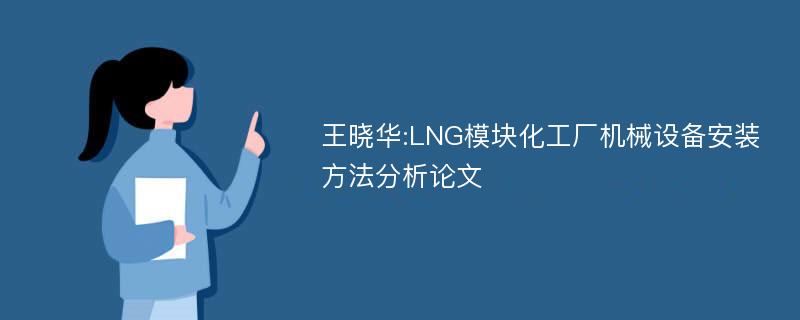 王晓华:LNG模块化工厂机械设备安装方法分析论文